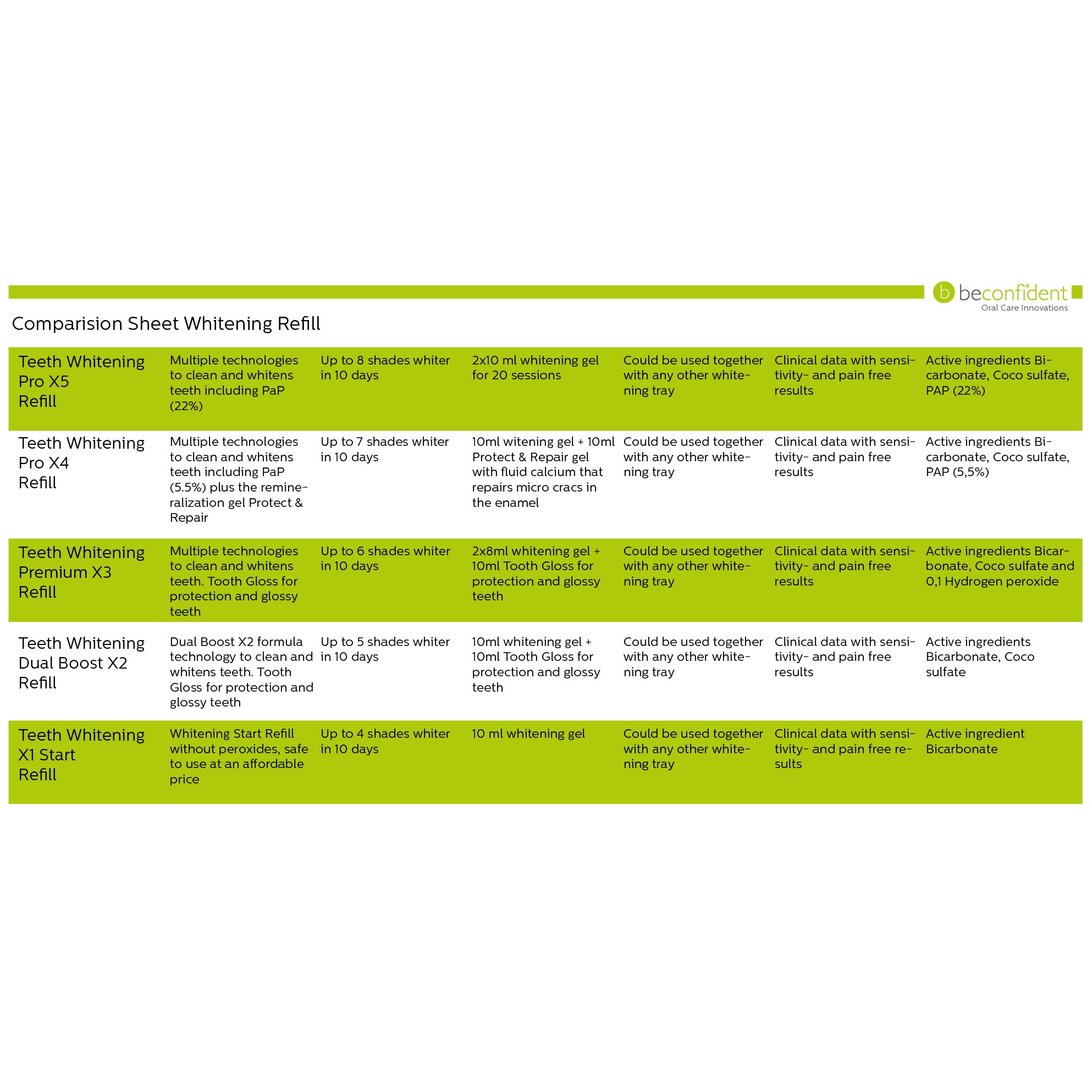 b beconfident
Oral Care Innovations

Comparision Sheet Whitening Refill

| | | | | | | |
|---|---|---|---|---|---|---|
| Teeth Whitening Pro X5 Refill | Multiple technologies to clean and whitens teeth including PaP (22%) | Up to 8 shades whiter in 10 days | 2x10 ml whitening gel for 20 sessions | Could be used together with any other whitening tray | Clinical data with sensitivity- and pain free results | Active ingredients Bicarbonate, Coco sulfate, PAP (22%) |
| Teeth Whitening Pro X4 Refill | Multiple technologies to clean and whitens teeth including PaP (5.5%) plus the remineralization gel Protect & Repair | Up to 7 shades whiter in 10 days | 10ml witening gel + 10ml Protect & Repair gel with fluid calcium that repairs micro cracs in the enamel | Could be used together with any other whitening tray | Clinical data with sensitivity- and pain free results | Active ingredients Bicarbonate, Coco sulfate, PAP (5,5%) |
| Teeth Whitening Premium X3 Refill | Multiple technologies to clean and whitens teeth. Tooth Gloss for protection and glossy teeth | Up to 6 shades whiter in 10 days | 2x8ml whitening gel + 10ml Tooth Gloss for protection and glossy teeth | Could be used together with any other whitening tray | Clinical data with sensitivity- and pain free results | Active ingredients Bicarbonate, Coco sulfate and 0,1 Hydrogen peroxide |
| Teeth Whitening Dual Boost X2 Refill | Dual Boost X2 formula technology to clean and whitens teeth. Tooth Gloss for protection and glossy teeth | Up to 5 shades whiter in 10 days | 10ml whitening gel + 10ml Tooth Gloss for protection and glossy teeth | Could be used together with any other whitening tray | Clinical data with sensitivity- and pain free results | Active ingredients Bicarbonate, Coco sulfate |
| Teeth Whitening X1 Start Refill | Whitening Start Refill without peroxides, safe to use at an affordable price | Up to 4 shades whiter in 10 days | 10 ml whitening gel | Could be used together with any other whitening tray | Clinical data with sensitivity- and pain free results | Active ingredient Bicarbonate |